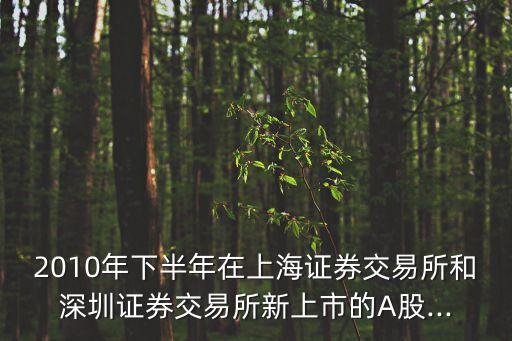 2010年下半年在上海证券交易所和深圳证券交易所新上市的A股...